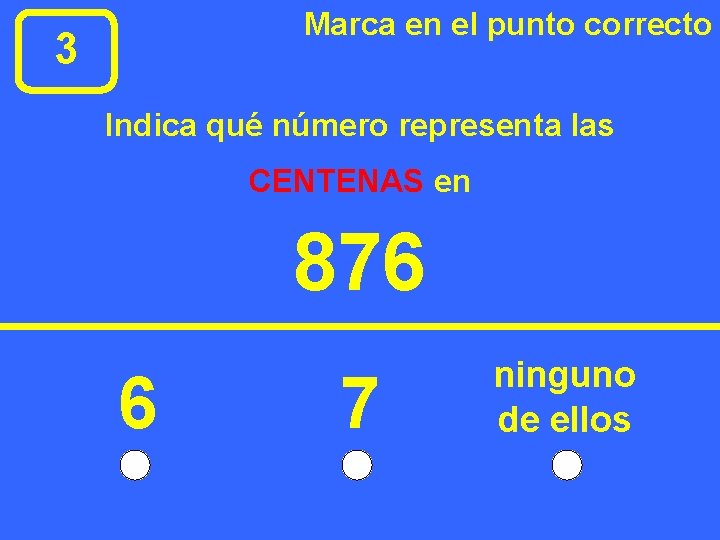 3

Marca en el punto correcto

Indica qué número representa las

CENTENAS en

876

6

7

ninguno de ellos